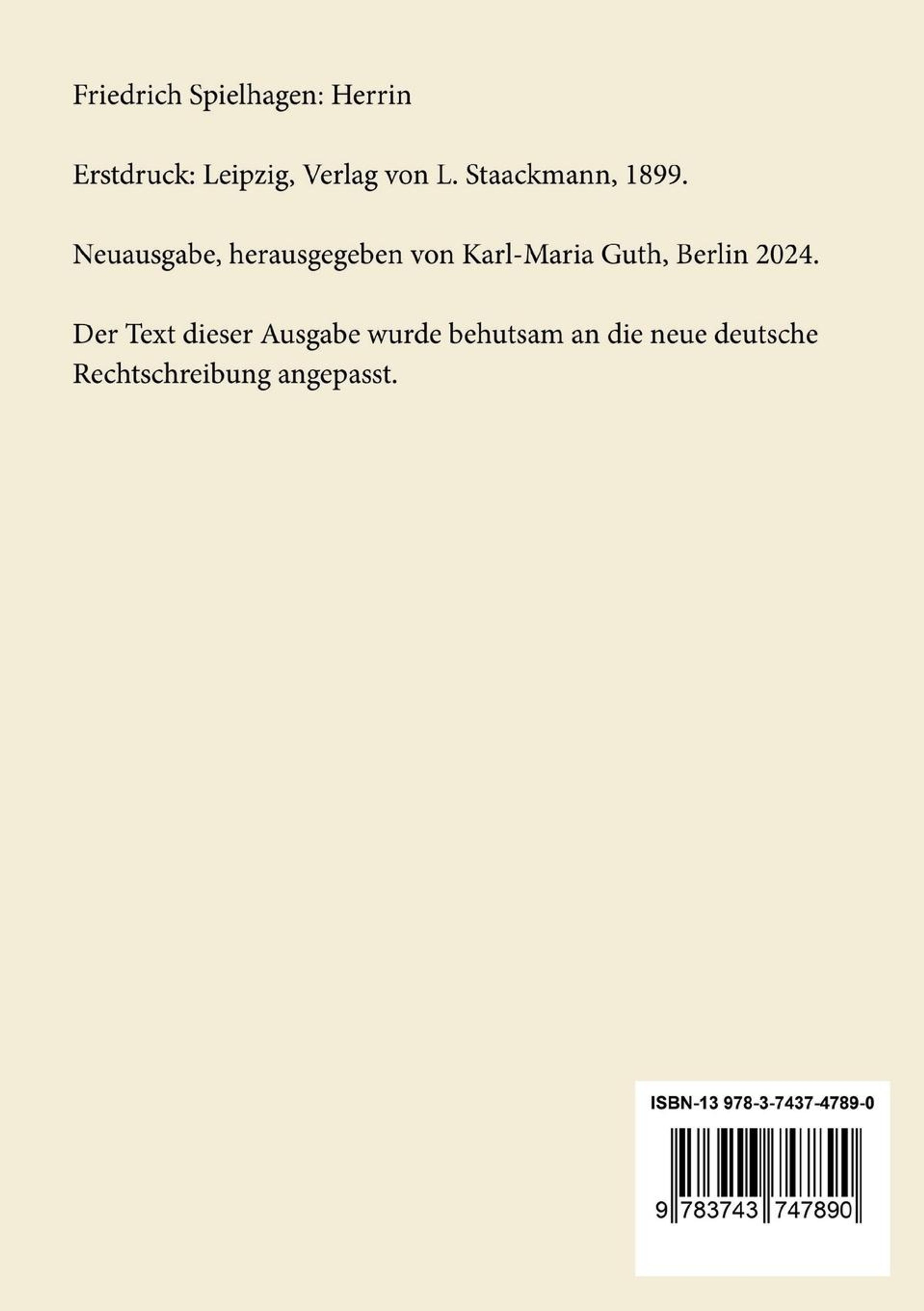 Friedrich Spielhagen: Herrin

Erstdruck: Leipzig, Verlag von L. Staackmann, 1899.

Neuausgabe, herausgegeben von Karl-Maria Guth, Berlin 2024.

Der Text dieser Ausgabe wurde behutsam an die neue deutsche Rechtschreibung angepasst.

ISBN-13 978-3-7437-4789-0

9 783743 747890